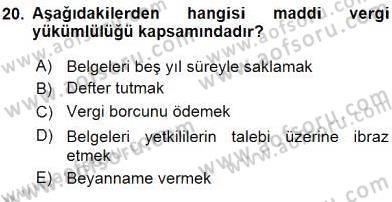 20. Aşağıdakilerden hangisi maddi vergi yükümlülüğü kapsamındadır?

A) Belgeleri beş yıl süreyle saklamak
B) Defter tutmak
C) Vergi borcunu ödemek
D) Belgeleri yetkililerin talebi üzerine ibraz etmek
E) Beyanname vermek

www.aofsoru.com